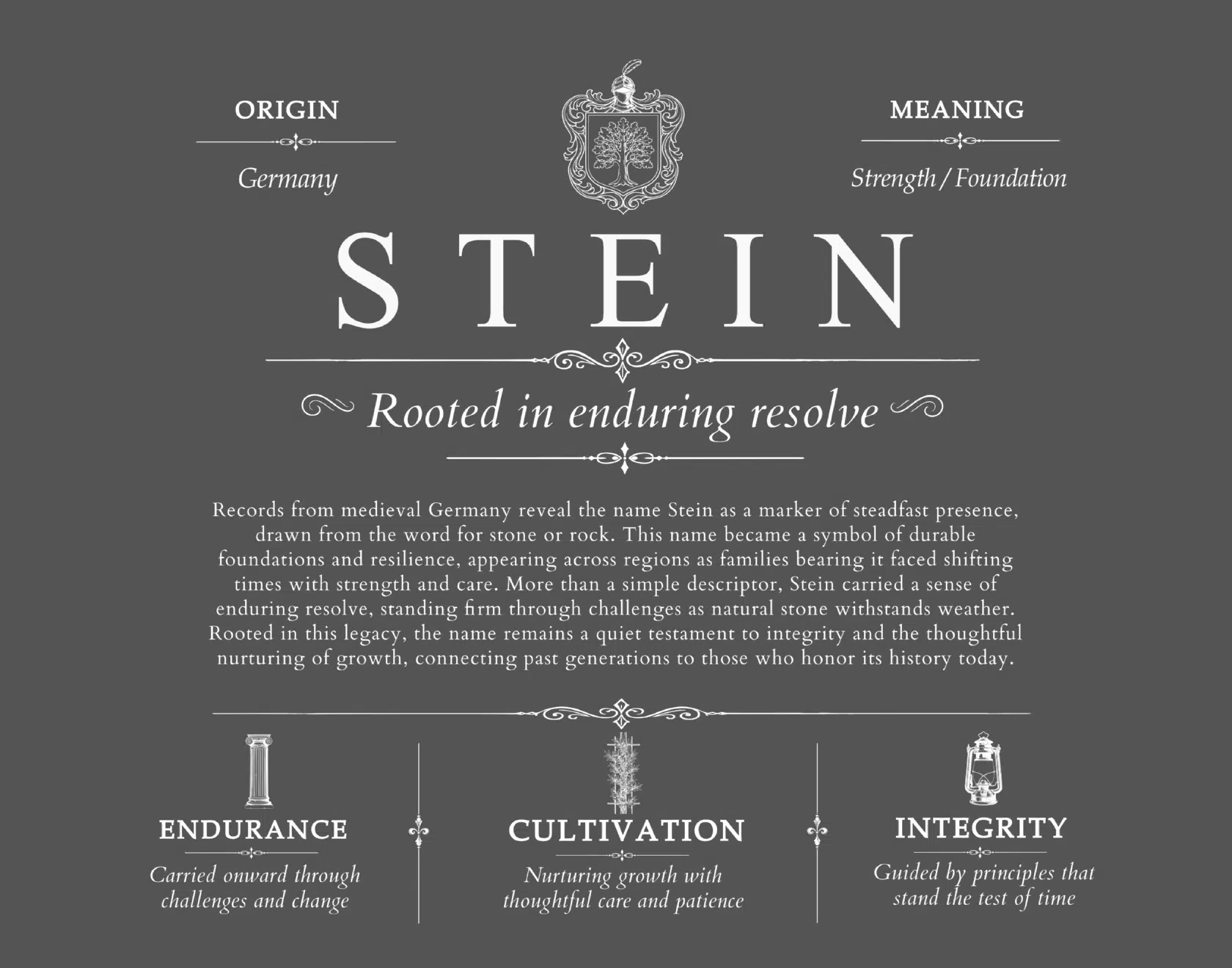 ORIGIN

Germany

MEANING

Strength / Foundation

STEIN

Rooted in enduring resolve

Records from medieval Germany reveal the name Stein as a marker of steadfast presence, drawn from the word for stone or rock. This name became a symbol of durable foundations and resilience, appearing across regions as families bearing it faced shifting times with strength and care. More than a simple descriptor, Stein carried a sense of enduring resolve, standing firm through challenges as natural stone withstands weather. Rooted in this legacy, the name remains a quiet testament to integrity and the thoughtful nurturing of growth, connecting past generations to those who honor its history today.

ENDURANCE

Carried onward through challenges and change

CULTIVATION

Nurturing growth with thoughtful care and patience

INTEGRITY

Guided by principles that stand the test of time